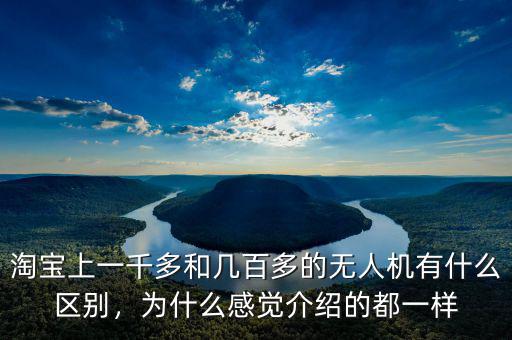 淘宝上一千多和几百多的无人机有什么区别，为什么感觉介绍的都一样